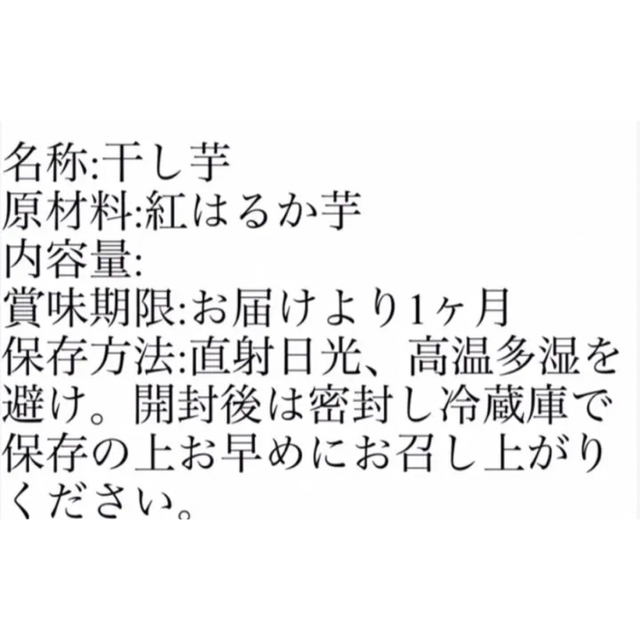 名称:干し芋
原材料:紅はるか芋
内容量:
賞味期限:お届けより1ヶ月
保存方法:直射日光、高温多湿を避け。開封後は密封し冷蔵庫で保存の上お早めにお召し上がりください。